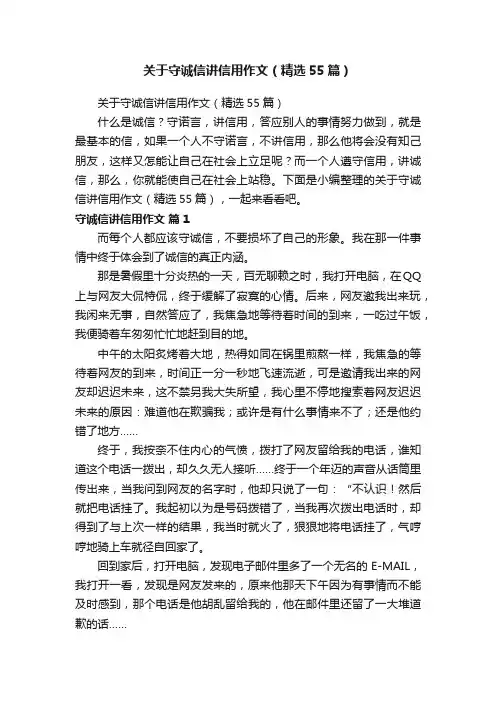 关于守诚信讲信用作文（精选55篇）

关于守诚信讲信用作文（精选55篇）

什么是诚信？守诺言，讲信用，答应别人的事情努力做到，就是最基本的信，如果一个人不守诺言，不讲信用，那么他将会没有知己朋友，这样又怎能让自己在社会上立足呢？而一个人遵守信用，讲诚信，那么，你就能使自己在社会上站稳。下面是小编整理的关于守诚信讲信用作文（精选55篇），一起来看看吧。

守诚信讲信用作文 篇1

而每个人都应该守诚信，不要损坏了自己的形象。我在那一件事情中终于体会到了诚信的真正内涵。

那是暑假里十分炎热的一天，百无聊赖之时，我打开电脑，在QQ上与网友大侃特侃，终于缓解了寂寞的心情。后来，网友邀我出来玩，我闲来无事，自然答应了，我焦急地等待着时间的到来，一吃过午饭，我便骑着车匆匆忙忙地赶到目的地。

中午的太阳炙烤着大地，热得如同在锅里煎熬一样，我焦急的等待着网友的到来，时间正一分一秒地飞速流逝，可是邀请我出来的网友却迟迟未来，这不禁另我大失所望，我心里不停地搜索着网友迟迟未来的原因：难道他在欺骗我；或许是有什么事情来不了；还是他约错了地方……

终于，我按奈不住内心的气愤，拨打了网友留给我的电话，谁知道这个电话一拨出，却久久无人接听……终于一个年迈的声音从话筒里传出来，当我问到网友的名字时，他却只说了一句：“不认识！然后就把电话挂了。我起初以为是号码拨错了，当我再次拨出电话时，却得到了与上次一样的结果，我当时就火了，狠狠地将电话挂了，气哼哼地骑上车就径自回家了。

回到家后，打开电脑，发现电子邮件里多了一个无名的E-MAIL，我打开一看，发现是网友发来的，原来他那天下午因为有事情而不能及时感到，那个电话是他胡乱留给我的，他在邮件里还留了一大堆道歉的话……